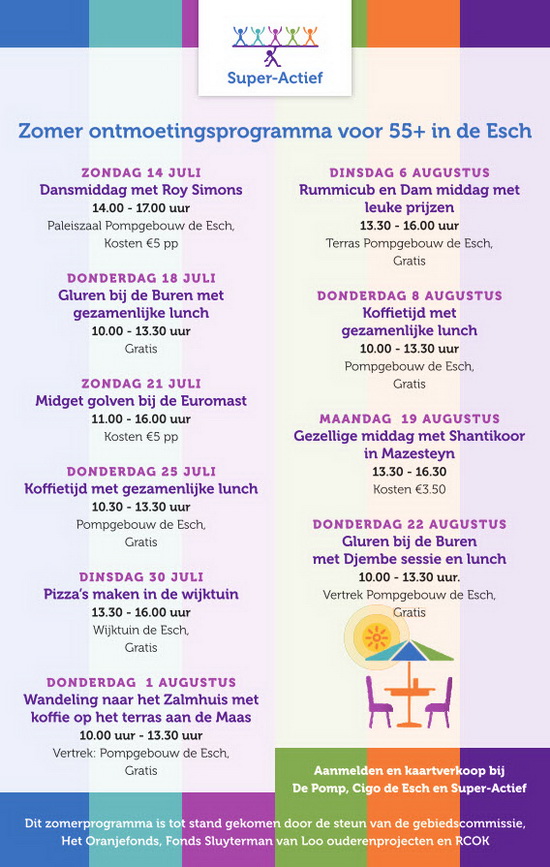 Super-Actief

Zomer ontmoetingsprogramma voor 55+ in de Esch

ZONDAG 14 JULI
Dansmiddag met Roy Simons
14.00 - 17.00 uur
Paleiszaal Pompgebouw de Esch,
Kosten €5 pp

DONDERDAG 18 JULI
Gluren bij de Buren met gezamenlijke lunch
10.00 - 13.30 uur
Gratis

ZONDAG 21 JULI
Midget golven bij de Euromast
11.00 - 16.00 uur
Kosten €5 pp

DONDERDAG 25 JULI
Koffietijd met gezamenlijke lunch
10.30 - 13.30 uur
Pompgebouw de Esch,
Gratis

DINSDAG 30 JULI
Pizza's maken in de wijktuin
13.30 - 16.00 uur
Wijktuin de Esch,
Gratis

DONDERDAG 1 AUGUSTUS
Wandeling naar het Zalmhuis met koffie op het terras aan de Maas
10.00 uur - 13.30 uur
Vertrek: Pompgebouw de Esch,
Gratis

DINSDAG 6 AUGUSTUS
Rummicub en Dam middag met leuke prijzen
13.30 - 16.00 uur
Terras Pompgebouw de Esch,
Gratis

DONDERDAG 8 AUGUSTUS
Koffietijd met gezamenlijke lunch
10.00 - 13.30 uur
Pompgebouw de Esch,
Gratis

MAANDAG 19 AUGUSTUS
Gezellige middag met Shantikoor in Mazesteyn
13.30 - 16.30
Kosten €3.50

DONDERDAG 22 AUGUSTUS
Gluren bij de Buren met Djembe sessie en lunch
10.00 - 13.30 uur.
Vertrek Pompgebouw de Esch,
Gratis

Aanmelden en kaartverkoop bij De Pomp, Cigo de Esch en Super-Actief

Dit zomerprogramma is tot stand gekomen door de steun van de gebiedscommissie, Het Oranjefonds, Fonds Sluyterman van Loo ouderenprojecten en RCOK